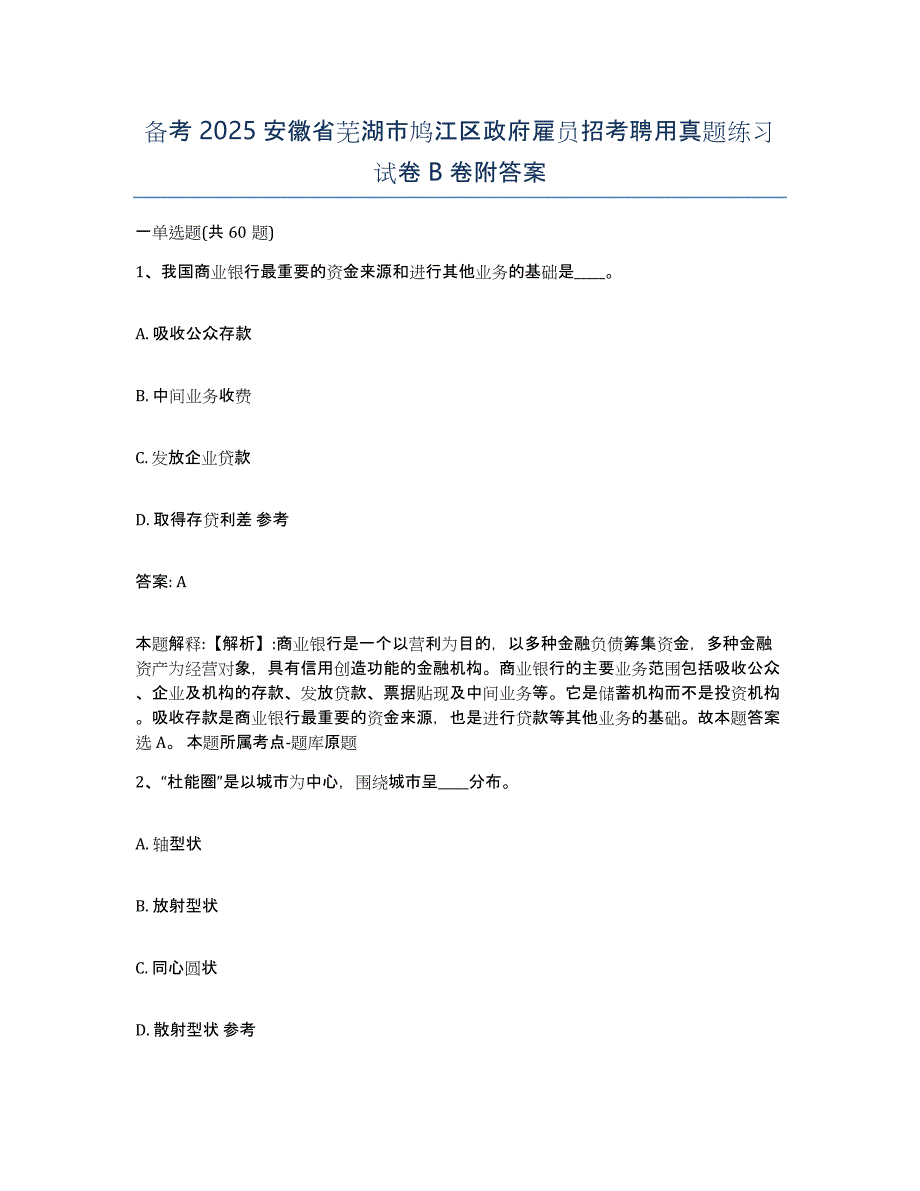 备考 2025 安徽省芜湖市鸠江区政府雇员招考聘用真题练习试卷 B 卷附答案

一单选题(共 60 题)

1、我国商业银行最重要的资金来源和进行其他业务的基础是____。

A. 吸收公众存款

B. 中间业务收费

C. 发放企业贷款

D. 取得存贷利差 参考

答案: A

本题解释:【解析】:商业银行是一个以营利为目的，以多种金融负债筹集资金，多种金融资产为经营对象，具有信用创造功能的金融机构。商业银行的主要业务范围包括吸收公众、企业及机构的存款、发放贷款、票据贴现及中间业务等。它是储蓄机构而不是投资机构。吸收存款是商业银行最重要的资金来源，也是进行贷款等其他业务的基础。故本题答案选 A。 本题所属考点-题库原题

2、“杜能圈”是以城市为中心，围绕城市呈____分布。

A. 轴型状

B. 放射型状

C. 同心圆状

D. 散射型状 参考